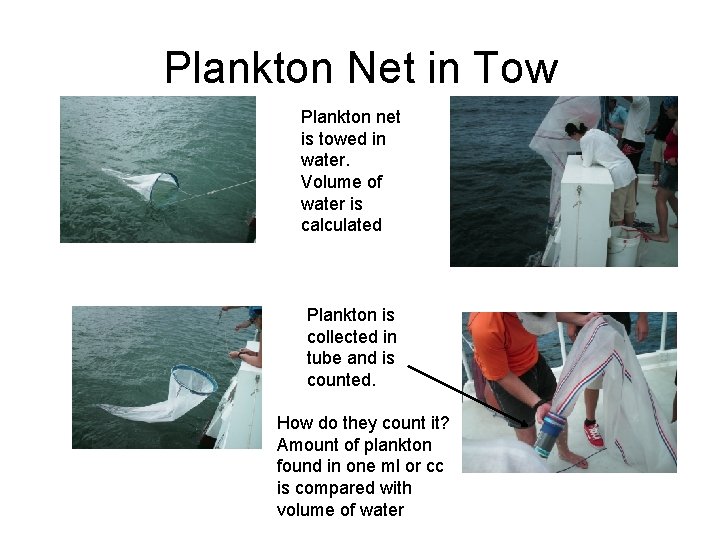 Plankton Net in Tow

Plankton net is towed in water. Volume of water is calculated

Plankton is collected in tube and is counted.

How do they count it? Amount of plankton found in one ml or cc is compared with volume of water